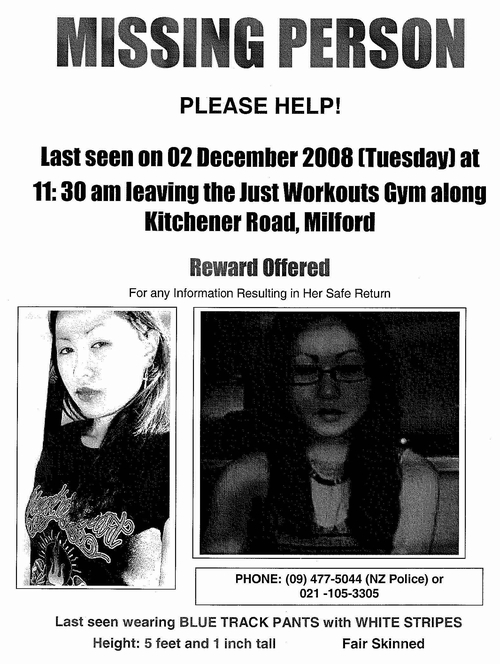 MISSING PERSON

PLEASE HELP!

Last seen on 02 December 2008 (Tuesday) at 11: 30 am leaving the Just Workouts Gym along Kitchener Road, Milford

Reward Offered

For any Information Resulting in Her Safe Return

PHONE: (09) 477-5044 (NZ Police) or
021 -105-3305

Last seen wearing BLUE TRACK PANTS with WHITE STRIPES

Height: 5 feet and 1 inch tall Fair Skinned